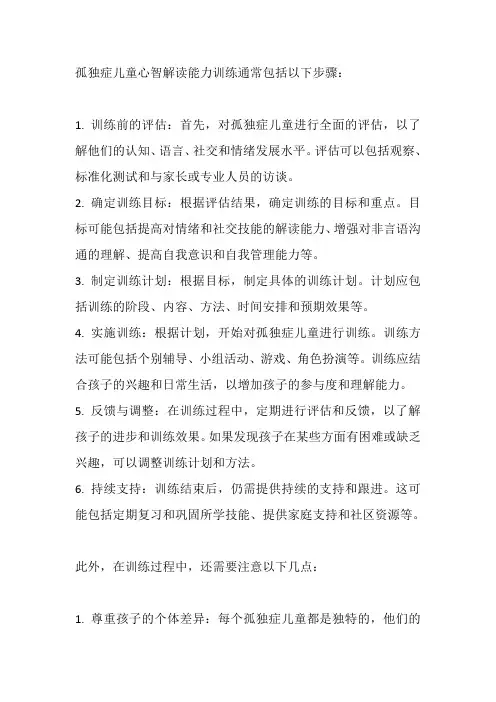 孤独症儿童心智解读能力训练通常包括以下步骤：

1. 训练前的评估：首先，对孤独症儿童进行全面的评估，以了解他们的认知、语言、社交和情绪发展水平。评估可以包括观察、标准化测试和与家长或专业人员的访谈。
2. 确定训练目标：根据评估结果，确定训练的目标和重点。目标可能包括提高对情绪和社交技能的解读能力、增强对非言语沟通的理解、提高自我意识和自我管理能力等。
3. 制定训练计划：根据目标，制定具体的训练计划。计划应包括训练的阶段、内容、方法、时间安排和预期效果等。
4. 实施训练：根据计划，开始对孤独症儿童进行训练。训练方法可能包括个别辅导、小组活动、游戏、角色扮演等。训练应结合孩子的兴趣和日常生活，以增加孩子的参与度和理解能力。
5. 反馈与调整：在训练过程中，定期进行评估和反馈，以了解孩子的进步和训练效果。如果发现孩子在某些方面有困难或缺乏兴趣，可以调整训练计划和方法。
6. 持续支持：训练结束后，仍需提供持续的支持和跟进。这可能包括定期复习和巩固所学技能、提供家庭支持和社区资源等。

此外，在训练过程中，还需要注意以下几点：

1. 尊重孩子的个体差异：每个孤独症儿童都是独特的，他们的